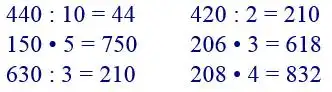 $440 : 10 = 44$

$150 \cdot 5 = 750$

$630 : 3 = 210$

$420 : 2 = 210$

$206 \cdot 3 = 618$

$208 \cdot 4 = 832$